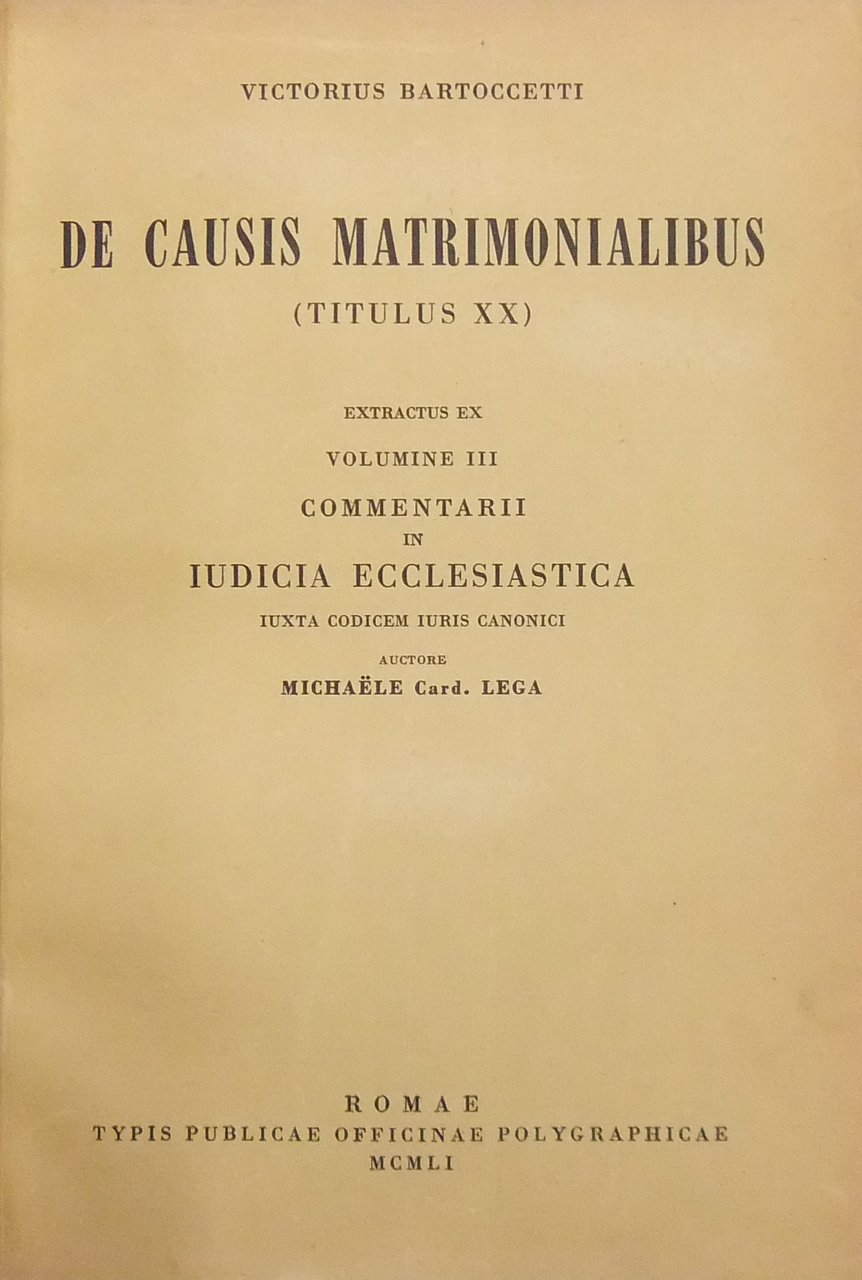 VICTORIUS BARTOCCETTI

DE CAUSIS MATRIMONIALIBUS
(TITULUS XX)

EXTRACTUS EX
VOLUMINE III
COMMENTARII
IN
IUDICIA ECCLESIASTICA
IUXTA CODICEM IURIS CANONICI
AUCTORE
MICHAËLE Card. LEGA

ROMAE
TYPIS PUBLICAE OFFICINAE POLYGRAPHICAE
MCMLI